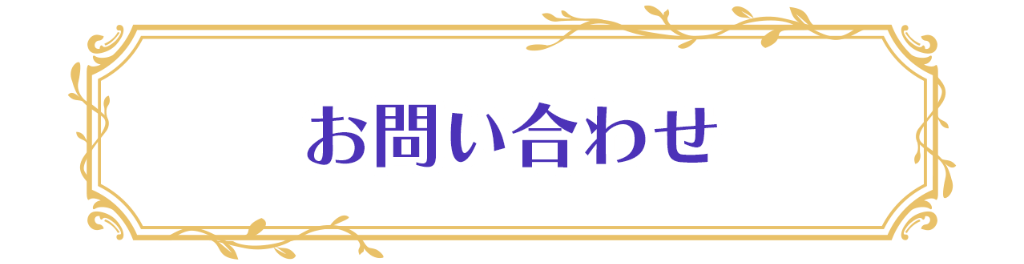 お問い合わせ